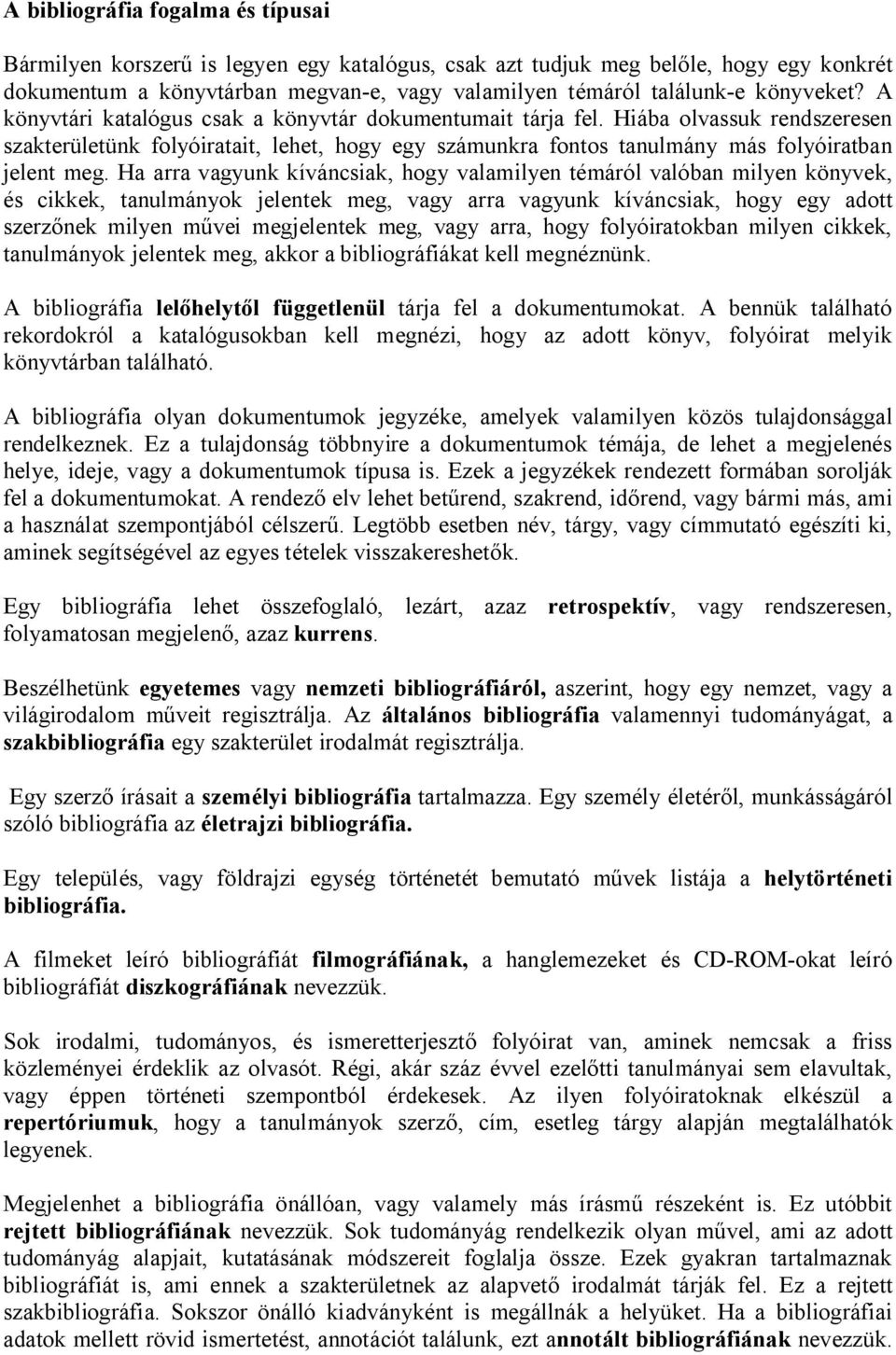 A bibliográfia fogalma és típusai

Bármilyen korszerű is legyen egy katalógus, csak azt tudjuk meg belőle, hogy egy konkrét dokumentum a könyvtárban megvan-e, vagy valamilyen témáról találunk-e könyveket? A könyvtári katalógus csak a könyvtár dokumentumait tárja fel. Hiába olvassuk rendszeresen szakterületünk folyóiratait, lehet, hogy egy számunkra fontos tanulmány más folyóiratban jelent meg. Ha arra vagyunk kíváncsiak, hogy valamilyen témáról valóban milyen könyvek, és cikkek, tanulmányok jelentek meg, vagy arra vagyunk kíváncsiak, hogy egy adott szerzőnek milyen művei megjelentek meg, vagy arra, hogy folyóiratokban milyen cikkek, tanulmányok jelentek meg, akkor a bibliográfiákat kell megnéznünk.

A bibliográfia lelőhelytől függetlenül tárja fel a dokumentumokat. A bennük található rekordokról a katalógusokban kell megnézi, hogy az adott könyv, folyóirat melyik könyvtárban található.

A bibliográfia olyan dokumentumok jegyzéke, amelyek valamilyen közös tulajdonsággal rendelkeznek. Ez a tulajdonság többnyire a dokumentumok témája, de lehet a megjelenés helye, ideje, vagy a dokumentumok típusa is. Ezek a jegyzékek rendezett formában sorolják fel a dokumentumokat. A rendező elv lehet betűrend, szakrend, időrend, vagy bármi más, ami a használat szempontjából célszerű. Legtöbb esetben név, tárgy, vagy címmutató egészíti ki, aminek segítségével az egyes tételek visszakereshetők.

Egy bibliográfia lehet összefoglaló, lezárt, azaz retrospektív, vagy rendszeresen, folyamatosan megjelenő, azaz kurrens.

Beszélhetünk egyetemes vagy nemzeti bibliográfiáról, aszerint, hogy egy nemzet, vagy a világirodalom műveit regisztrálja. Az általános bibliográfia valamennyi tudományágat, a szakbibliográfia egy szakterület irodalmát regisztrálja.

Egy szerző írásait a személyi bibliográfia tartalmazza. Egy személy életéről, munkásságáról szóló bibliográfia az életrajzi bibliográfia.

Egy település, vagy földrajzi egység történetét bemutató művek listája a helytörténeti bibliográfia.

A filmeket leíró bibliográfiát filmográfiának, a hanglemezeket és CD-ROM-okat leíró bibliográfiát diszkográfiának nevezzük.

Sok irodalmi, tudományos, és ismeretterjesztő folyóirat van, aminek nemcsak a friss közleményei érdeklik az olvasót. Régi, akár száz évvel ezelőtti tanulmányai sem elavultak, vagy éppen történeti szempontból érdekesek. Az ilyen folyóiratoknak elkészül a repertóriumuk, hogy a tanulmányok szerző, cím, esetleg tárgy alapján megtalálhatók legyenek.

Megjelenhet a bibliográfia önállóan, vagy valamely más írásmű részeként is. Ez utóbbit rejtett bibliográfiának nevezzük. Sok tudományág rendelkezik olyan művel, ami az adott tudományág alapjait, kutatásának módszereit foglalja össze. Ezek gyakran tartalmaznak bibliográfiát is, ami ennek a szakterületnek az alapvető irodalmát tárják fel. Ez a rejtett szakbibliográfia. Sokszor önálló kiadványként is megállnák a helyüket. Ha a bibliográfiai adatok mellett rövid ismertetést, annotációt találunk, ezt annotált bibliográfiának nevezzük.